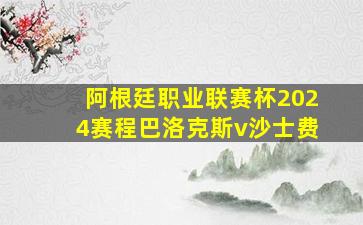 阿根廷职业联赛杯2024赛程巴洛克斯v沙士费